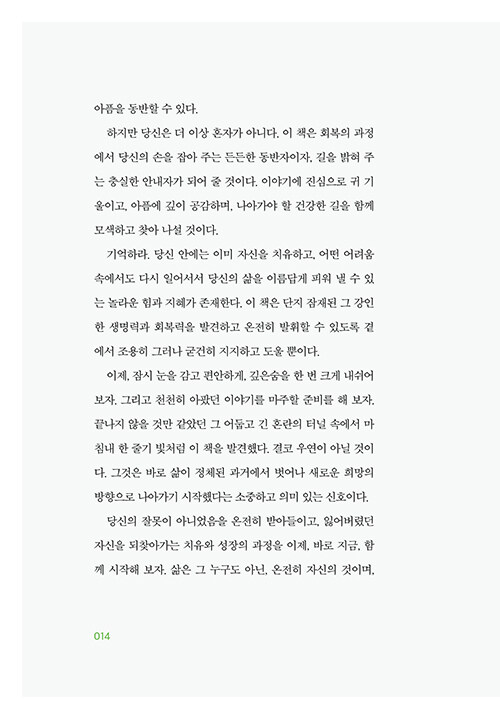 아픔을 동반할 수 있다.

하지만 당신은 더 이상 혼자가 아니다. 이 책은 회복의 과정에서 당신의 손을 잡아 주는 든든한 동반자이자, 길을 밝혀 주는 충실한 안내자가 되어 줄 것이다. 이야기에 진심으로 귀 기울이고, 아픔에 깊이 공감하며, 나아가야 할 건강한 길을 함께 모색하고 찾아 나설 것이다.

기억하라. 당신 안에는 이미 자신을 치유하고, 어떤 어려움 속에서도 다시 일어서서 당신의 삶을 아름답게 피워 낼 수 있는 놀라운 힘과 지혜가 존재한다. 이 책은 단지 잠재된 그 강인한 생명력과 회복력을 발견하고 온전히 발휘할 수 있도록 곁에서 조용히 그러나 굳건히 지지하고 도울 뿐이다.

이제, 잠시 눈을 감고 편안하게, 깊은숨을 한 번 크게 내쉬어 보자. 그리고 천천히 아팠던 이야기를 마주할 준비를 해 보자. 끝나지 않을 것만 같았던 그 어둡고 긴 혼란의 터널 속에서 마침내 한 줄기 빛처럼 이 책을 발견했다. 결코 우연이 아닐 것이다. 그것은 바로 삶이 정체된 과거에서 벗어나 새로운 희망의 방향으로 나아가기 시작했다는 소중하고 의미 있는 신호이다.

당신의 잘못이 아니었음을 온전히 받아들이고, 잃어버렸던 자신을 되찾아가는 치유와 성장의 과정을 이제, 바로 지금, 함께 시작해 보자. 삶은 그 누구도 아닌, 온전히 자신의 것이며,

014